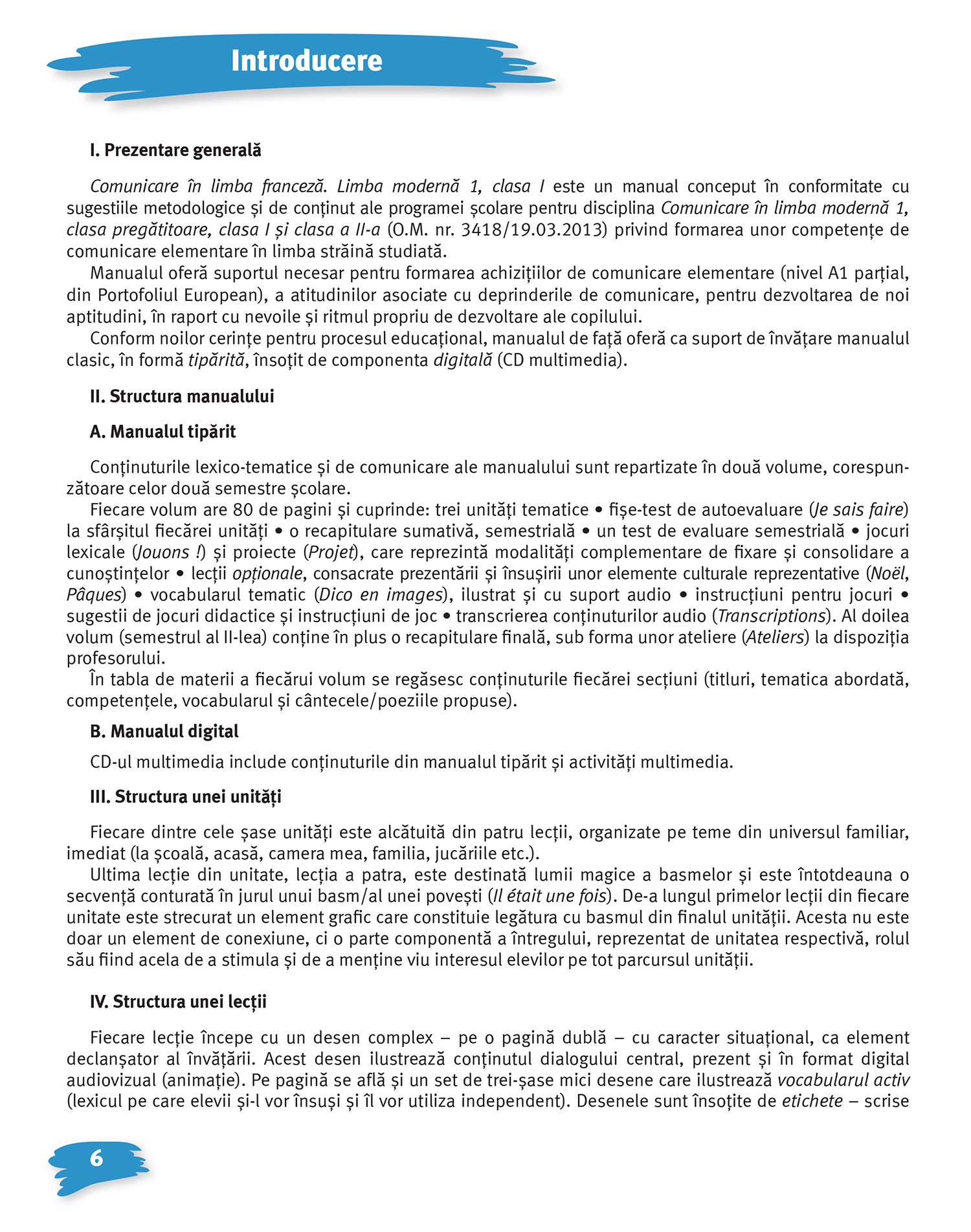 Introducere

I. Prezentare generală

Comunicare în limba franceză. Limba modernă 1, clasa I este un manual conceput în conformitate cu sugestiile metodologice și de conținut ale programei școlare pentru disciplina Comunicare în limba modernă 1, clasa pregătitoare, clasa I și clasa a II-a (O.M. nr. 3418/19.03.2013) privind formarea unor competențe de comunicare elementare în limba străină studiată.

Manualul oferă suportul necesar pentru formarea achizițiilor de comunicare elementare (nivel A1 parțial, din Portofoliul European), a atitudinilor asociate cu deprinderile de comunicare, pentru dezvoltarea de noi aptitudini, în raport cu nevoile și ritmul propriu de dezvoltare ale copilului.

Conform noilor cerințe pentru procesul educațional, manualul de față oferă ca suport de învățare manualul clasic, în formă tipărită, însoțit de componenta digitală (CD multimedia).

II. Structura manualului

A. Manualul tipărit

Conținuturile lexico-tematice și de comunicare ale manualului sunt repartizate în două volume, corespunzătoare celor două semestre școlare.

Fiecare volum are 80 de pagini și cuprinde: trei unități tematice • fișe-test de autoevaluare (Je sais faire) la sfârșitul fiecărei unități • o recapitulare sumativă, semestrială • un test de evaluare semestrială • jocuri lexicale (Jouons !) și proiecte (Projet), care reprezintă modalități complementare de fixare și consolidare a cunoștințelor • lecții opționale, consacrate prezentării și însușirii unor elemente culturale reprezentative (Noël, Pâques) • vocabularul tematic (Dico en images), ilustrat și cu suport audio • instrucțiuni pentru jocuri • sugestii de jocuri didactice și instrucțiuni de joc • transcrierea conținuturilor audio (Transcriptions). Al doilea volum (semestrul al II-lea) conține în plus o recapitulare finală, sub forma unor ateliere (Ateliers) la dispoziția profesorului.

În tabla de materii a fiecărui volum se regăsesc conținuturile fiecărei secțiuni (titluri, tematica abordată, competențele, vocabularul și cântecele/poeziile propuse).

B. Manualul digital

CD-ul multimedia include conținuturile din manualul tipărit și activități multimedia.

III. Structura unei unități

Fiecare dintre cele șase unități este alcătuită din patru lecții, organizate pe teme din universul familiar, imediat (la școală, acasă, camera mea, familia, jucăriile etc.).

Ultima lecție din unitate, lecția a patra, este destinată lumii magice a basmelor și este întotdeauna o secvență conturată în jurul unui basm/al unei povești (Il était une fois). De-a lungul primelor lecții din fiecare unitate este strecurat un element grafic care constituie legătura cu basmul din finalul unității. Acesta nu este doar un element de conexiune, ci o parte componentă a întregului, reprezentat de unitatea respectivă, rolul său fiind acela de a stimula și de a menține viu interesul elevilor pe tot parcursul unității.

IV. Structura unei lecții

Fiecare lecție începe cu un desen complex – pe o pagină dublă – cu caracter situațional, ca element declanșator al învățării. Acest desen ilustrează conținutul dialogului central, prezent și în format digital audiovizual (animație). Pe pagină se află și un set de trei-șase mici desene care ilustrează vocabularul activ (lexicul pe care elevii și-l vor însuși și îl vor utiliza independent). Desenele sunt însoțite de etichete – scrise

6